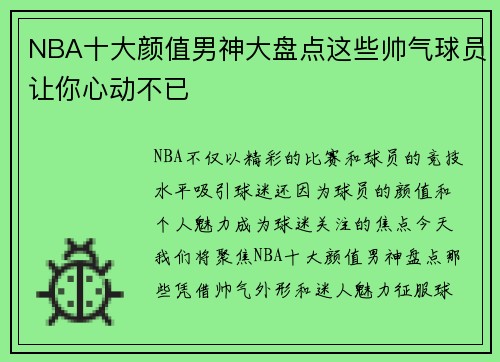 NBA十大颜值男神大盘点这些帅气球员让你心动不已

NBA不仅以精彩的比赛和球员的竞技水平吸引球迷还因为球员的颜值和个人魅力成为球迷关注的焦点今天我们将聚焦NBA十大颜值男神盘点那些凭借帅气外形和迷人魅力征服球